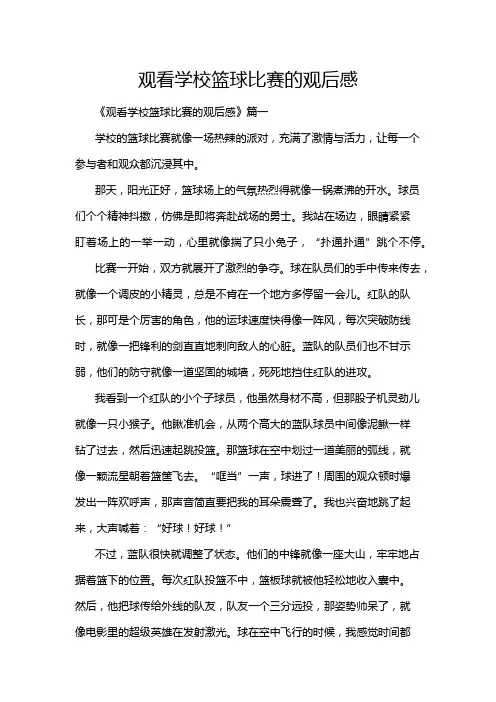 观看学校篮球比赛的观后感

《观看学校篮球比赛的观后感》篇一

学校的篮球比赛就像一场热辣的派对，充满了激情与活力，让每一个参与者和观众都沉浸其中。

那天，阳光正好，篮球场上的气氛热烈得就像一锅煮沸的开水。球员们个个精神抖擞，仿佛是即将奔赴战场的勇士。我站在场边，眼睛紧紧盯着场上的一举一动，心里就像揣了只小兔子，“扑通扑通”跳个不停。

比赛一开始，双方就展开了激烈的争夺。球在队员们的手中传来传去，就像一个调皮的小精灵，总是不肯在一个地方多停留一会儿。红队的队长，那可是个厉害的角色，他的运球速度快得像一阵风，每次突破防线时，就像一把锋利的剑直直地刺向敌人的心脏。蓝队的队员们也不甘示弱，他们的防守就像一道坚固的城墙，死死地挡住红队的进攻。

我看到一个红队的小个子球员，他虽然身材不高，但那股子机灵劲儿就像一只小猴子。他瞅准机会，从两个高大的蓝队球员中间像泥鳅一样钻了过去，然后迅速起跳投篮。那篮球在空中划过一道美丽的弧线，就像一颗流星朝着篮筐飞去。“哐当”一声，球进了！周围的观众顿时爆发出一阵欢呼声，那声音简直要把我的耳朵震聋了。我也兴奋地跳了起来，大声喊着：“好球！好球！”

不过，蓝队很快就调整了状态。他们的中锋就像一座大山，牢牢地占据着篮下的位置。每次红队投篮不中，篮板球就被他轻松地收入囊中。然后，他把球传给外线的队友，队友一个三分远投，那姿势帅呆了，就像电影里的超级英雄在发射激光。球在空中飞行的时候，我感觉时间都